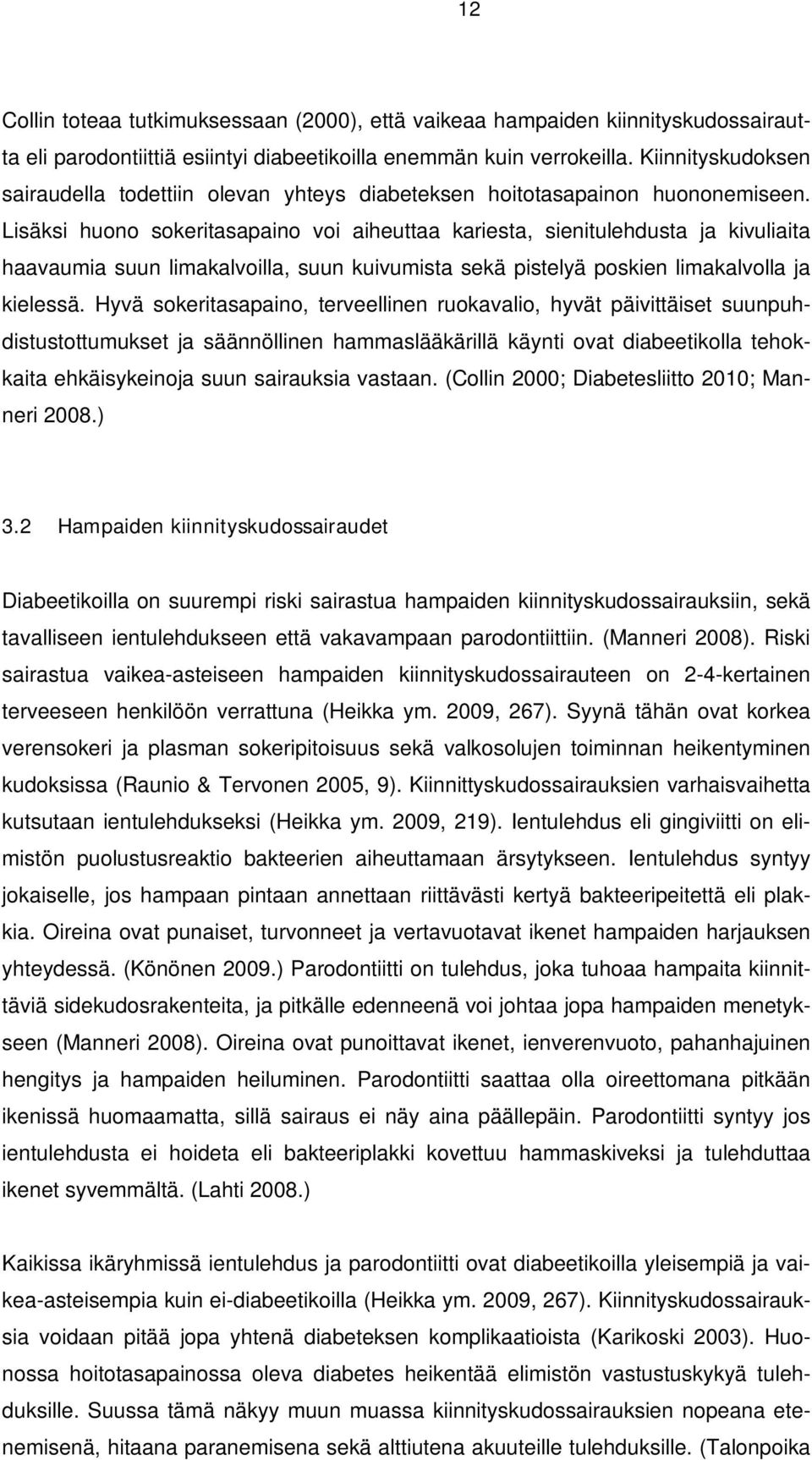 12

Collin toteaa tutkimuksessaan (2000), että vaikeaa hampaiden kiinnityskudossairautta eli parodontiittiä esiintyi diabeetikoilla enemmän kuin verrokeilla. Kiinnityskudoksen sairaudella todettiin olevan yhteys diabeteksen hoitotasapainon huononemiseen. Lisäksi huono sokeritasapaino voi aiheuttaa kariesta, sienitulehdusta ja kivuliaita haavaumia suun limakalvoilla, suun kuivumista sekä pistelyä poskien limakalvolla ja kielessä. Hyvä sokeritasapaino, terveellinen ruokavalio, hyvät päivittäiset suunpuhdistustottumukset ja säännöllinen hammaslääkärillä käynti ovat diabeetikolla tehokkaita ehkäisykeinoja suun sairauksia vastaan. (Collin 2000; Diabetesliitto 2010; Manneri 2008.)

3.2 Hampaiden kiinnityskudossairaudet

Diabeetikoilla on suurempi riski sairastua hampaiden kiinnityskudossairauksiin, sekä tavalliseen ientulehdukseen että vakavampaan parodontiittiin. (Manneri 2008). Riski sairastua vaikea-asteiseen hampaiden kiinnityskudossairauteen on 2-4-kertainen terveeseen henkilöön verrattuna (Heikka ym. 2009, 267). Syynä tähän ovat korkea verensokeri ja plasman sokeripitoisuus sekä valkosolujen toiminnan heikentyminen kudoksissa (Raunio & Tervonen 2005, 9). Kiinnittyskudossairauksien varhaisvaihetta kutsutaan ientulehdukseksi (Heikka ym. 2009, 219). Ientulehdus eli gingiviitti on elimistön puolustusreaktio bakteerien aiheuttamaan ärsytykseen. Ientulehdus syntyy jokaiselle, jos hampaan pintaan annettaan riittävästi kertyä bakteeripeitettä eli plakkia. Oireina ovat punaiset, turvonneet ja vertavuotavat ikenet hampaiden harjauksen yhteydessä. (Könönen 2009.) Parodontiitti on tulehdus, joka tuhoaa hampaita kiinnittäviä sidekudosrakenteita, ja pitkälle edenneenä voi johtaa jopa hampaiden menetykseen (Manneri 2008). Oireina ovat punoittavat ikenet, ienverenvuoto, pahanhajuinen hengitys ja hampaiden heiluminen. Parodontiitti saattaa olla oireettomana pitkään ikenissä huomaamatta, sillä sairaus ei näy aina päällepäin. Parodontiitti syntyy jos ientulehdusta ei hoideta eli bakteeriplakki kovettuu hammaskiveksi ja tulehduttaa ikenet syvemmältä. (Lahti 2008.)

Kaikissa ikäryhmissä ientulehdus ja parodontiitti ovat diabeetikoilla yleisempiä ja vaikea-asteisempia kuin ei-diabeetikoilla (Heikka ym. 2009, 267). Kiinnityskudossairauksia voidaan pitää jopa yhtenä diabeteksen komplikaatioista (Karikoski 2003). Huonossa hoitotasapainossa oleva diabetes heikentää elimistön vastustuskykyä tulehduksille. Suussa tämä näkyy muun muassa kiinnityskudossairauksien nopeana etenemisenä, hitaana paranemisena sekä alttiutena akuuteille tulehduksille. (Talonpoika